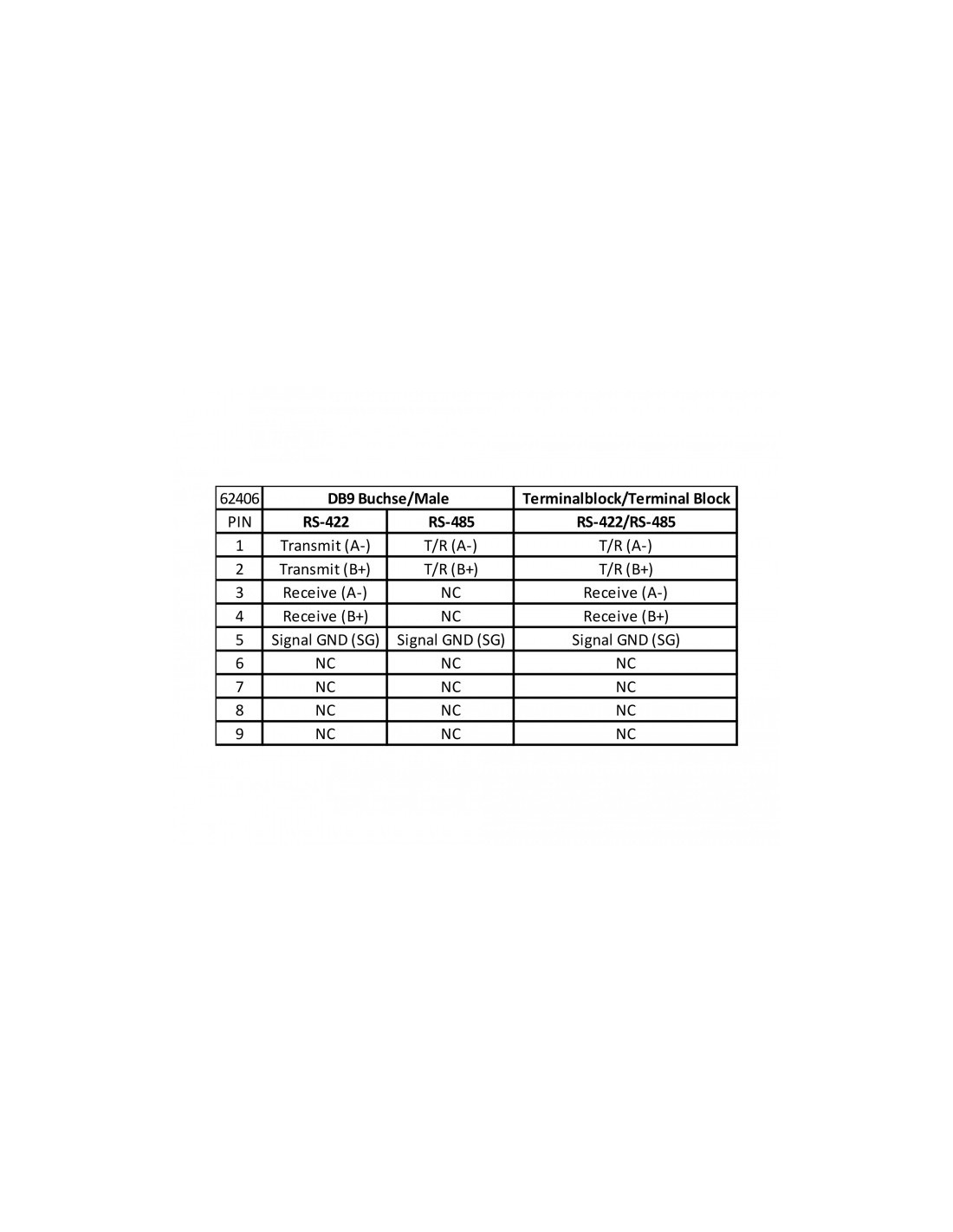 | 62406 | DB9 Buchse/Male | | Terminalblock/Terminal Block |
|---|---|---|---|
| PIN | RS-422 | RS-485 | RS-422/RS-485 |
| 1 | Transmit (A-) | T/R (A-) | T/R (A-) |
| 2 | Transmit (B+) | T/R (B+) | T/R (B+) |
| 3 | Receive (A-) | NC | Receive (A-) |
| 4 | Receive (B+) | NC | Receive (B+) |
| 5 | Signal GND (SG) | Signal GND (SG) | Signal GND (SG) |
| 6 | NC | NC | NC |
| 7 | NC | NC | NC |
| 8 | NC | NC | NC |
| 9 | NC | NC | NC |